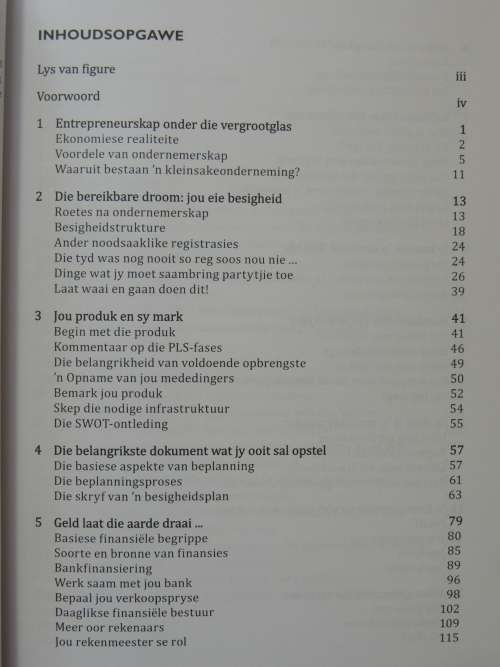 INHOUDSOPGAWE

Lys van figure iii

Voorwoord iv

1 Entrepreneurskap onder die vergrootglas 1
Ekonomiese realiteite 2
Voordele van ondernemerskap 5
Waaruit bestaan 'n kleinsakeonderneming? 11

2 Die bereikbare droom: jou eie besigheid 13
Roetes na ondernemerskap 13
Besigheidstrukture 18
Ander noodsaaklike registrasies 24
Die tyd was nog nooit so reg soos nou nie ... 24
Dinge wat jy moet saambring partytjie toe 26
Laat waai en gaan doen dit! 39

3 Jou produk en sy mark 41
Begin met die produk 41
Kommentaar op die PLS-fases 46
Die belangrikheid van voldoende opbrengste 49
'n Opname van jou mededingers 50
Bemark jou produk 52
Skep die nodige infrastruktuur 54
Die SWOT-ontleding 55

4 Die belangrikste dokument wat jy ooit sal opstel 57
Die basiese aspekte van beplanning 57
Die beplanningsproses 61
Die skryf van 'n besigheidsplan 63

5 Geld laat die aarde draai ... 79
Basiese finansiële begrippe 80
Soorte en bronne van finansies 85
Bankfinansiering 89
Werk saam met jou bank 96
Bepaal jou verkoopspryse 98
Daaglikse finansiële bestuur 102
Meer oor rekenaars 109
Jou rekenmeester se rol 115